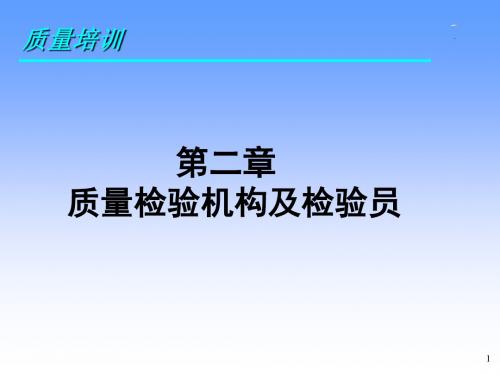 质量培训

第二章
质量检验机构及检验员

1